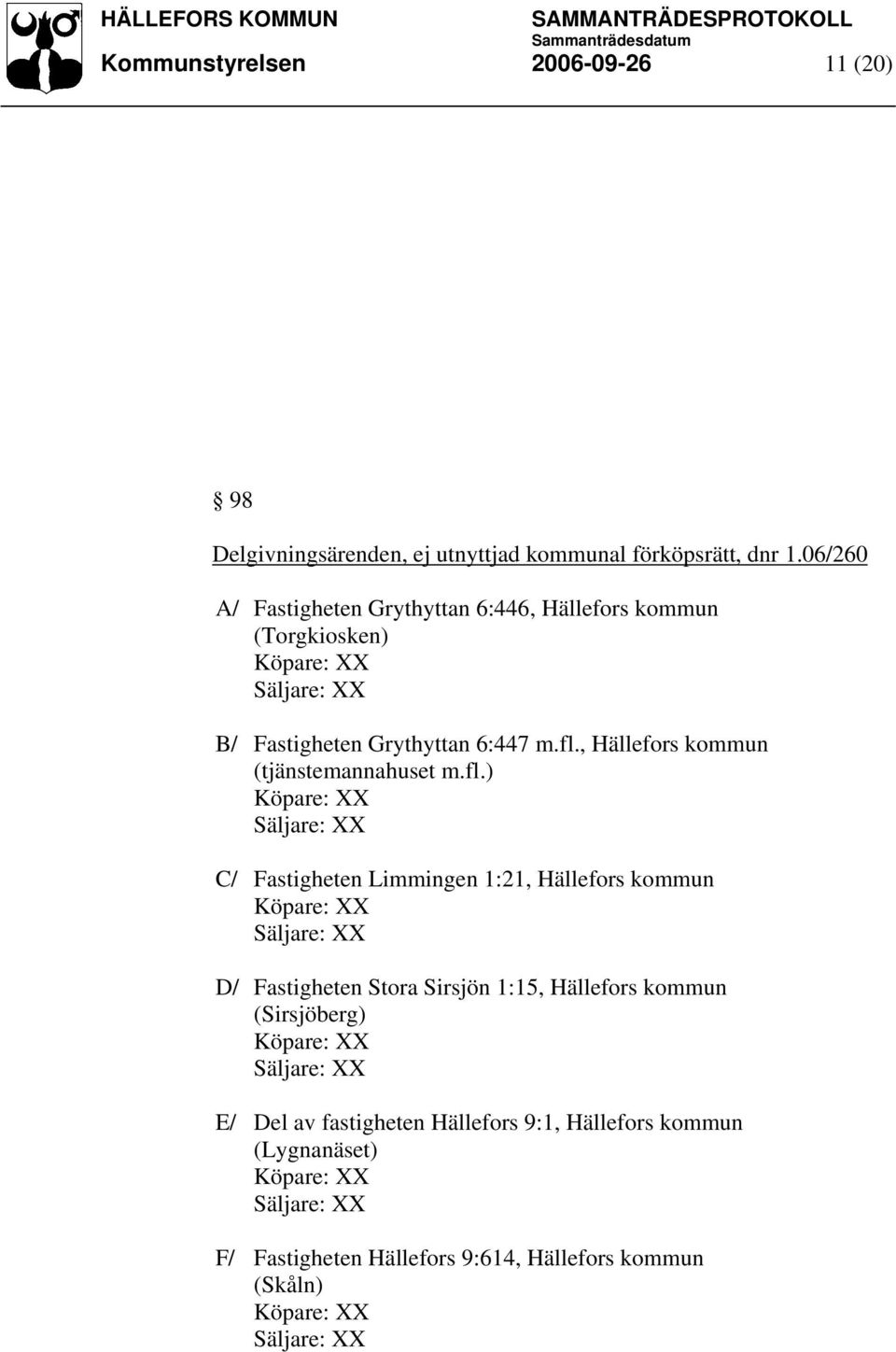 HÄLLEFORS KOMMUN
Kommunstyrelsen

SAMMANTRÄDESPROTOKOLL
Sammanträdesdatum
2006-09-26

11 (20)

§ 98

Delgivningsärenden, ej utnyttjad kommunal förköpsrätt, dnr 1.06/260

A/ Fastigheten Grythyttan 6:446, Hällefors kommun (Torgkiosken)
Köpare: XX
Säljare: XX

B/ Fastigheten Grythyttan 6:447 m.fl., Hällefors kommun (tjänstemannahuset m.fl.)
Köpare: XX
Säljare: XX

C/ Fastigheten Limmingen 1:21, Hällefors kommun
Köpare: XX
Säljare: XX

D/ Fastigheten Stora Sirsjön 1:15, Hällefors kommun (Sirsjöberg)
Köpare: XX
Säljare: XX

E/ Del av fastigheten Hällefors 9:1, Hällefors kommun (Lygnanäset)
Köpare: XX
Säljare: XX

F/ Fastigheten Hällefors 9:614, Hällefors kommun (Skåln)
Köpare: XX
Säljare: XX